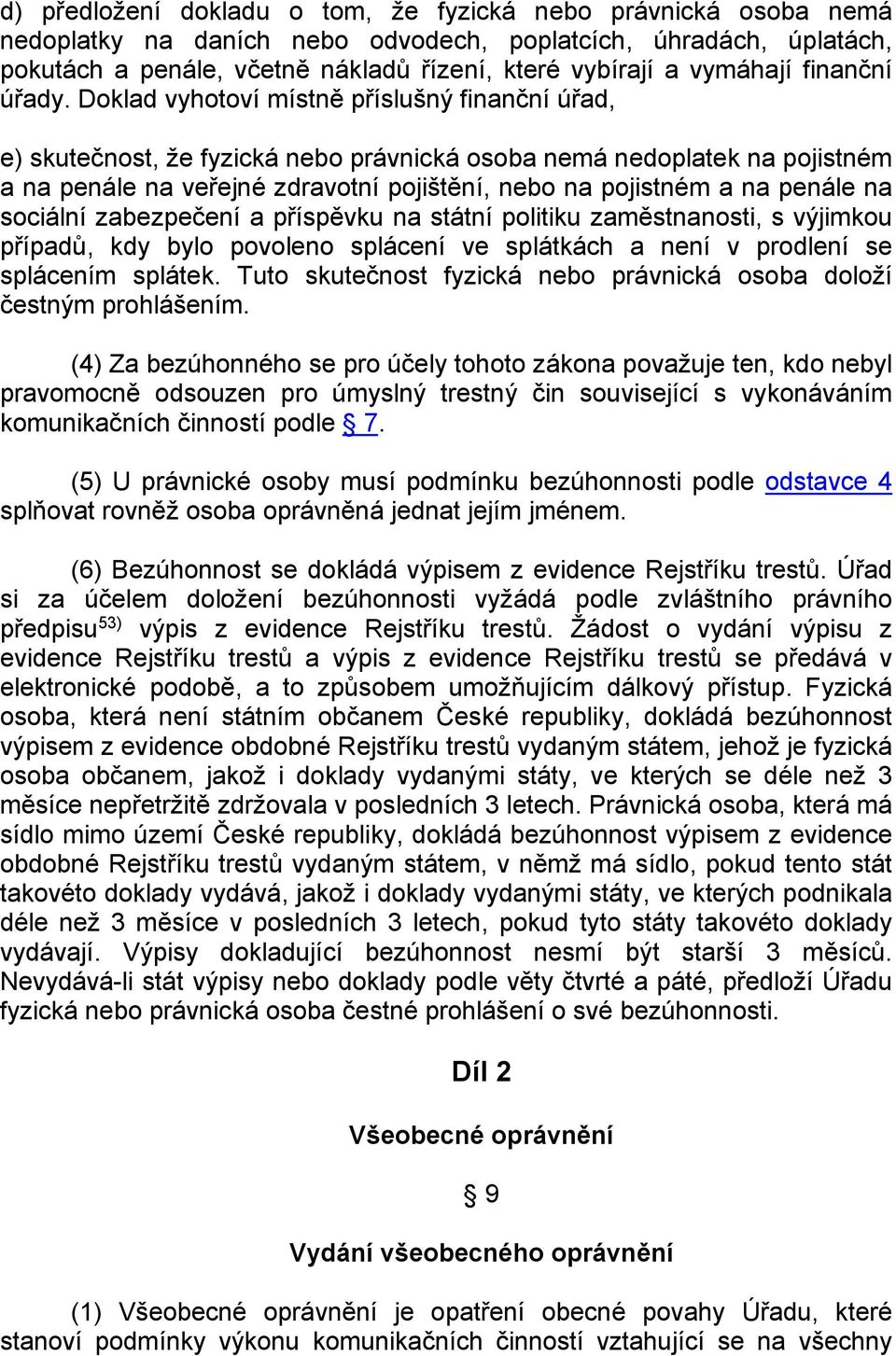 d) předložení dokladu o tom, že fyzická nebo právnická osoba nemá nedoplatky na daních nebo odvodech, poplatcích, úhradách, úplatách, pokutách a penále, včetně nákladů řízení, které vybírají a vymáhají finanční úřady. Doklad vyhotoví místně příslušný finanční úřad,

e) skutečnost, že fyzická nebo právnická osoba nemá nedoplatek na pojistném a na penále na veřejné zdravotní pojištění, nebo na pojistném a na penále na sociální zabezpečení a příspěvku na státní politiku zaměstnanosti, s výjimkou případů, kdy bylo povoleno splácení ve splátkách a není v prodlení se splácením splátek. Tuto skutečnost fyzická nebo právnická osoba doloží čestným prohlášením.

(4) Za bezúhonného se pro účely tohoto zákona považuje ten, kdo nebyl pravomocně odsouzen pro úmyslný trestný čin související s vykonáváním komunikačních činností podle § 7.

(5) U právnické osoby musí podmínku bezúhonnosti podle odstavce 4 splňovat rovněž osoba oprávněná jednat jejím jménem.

(6) Bezúhonnost se dokládá výpisem z evidence Rejstříku trestů. Úřad si za účelem doložení bezúhonnosti vyžádá podle zvláštního právního předpisu$^{53)}$ výpis z evidence Rejstříku trestů. Žádost o vydání výpisu z evidence Rejstříku trestů a výpis z evidence Rejstříku trestů se předává v elektronické podobě, a to způsobem umožňujícím dálkový přístup. Fyzická osoba, která není státním občanem České republiky, dokládá bezúhonnost výpisem z evidence obdobné Rejstříku trestů vydaným státem, jehož je fyzická osoba občanem, jakož i doklady vydanými státy, ve kterých se déle než 3 měsíce nepřetržitě zdržovala v posledních 3 letech. Právnická osoba, která má sídlo mimo území České republiky, dokládá bezúhonnost výpisem z evidence obdobné Rejstříku trestů vydaným státem, v němž má sídlo, pokud tento stát takovéto doklady vydává, jakož i doklady vydanými státy, ve kterých podnikala déle než 3 měsíce v posledních 3 letech, pokud tyto státy takovéto doklady vydávají. Výpisy dokladující bezúhonnost nesmí být starší 3 měsíců. Nevydává-li stát výpisy nebo doklady podle věty čtvrté a páté, předloží Úřadu fyzická nebo právnická osoba čestné prohlášení o své bezúhonnosti.

Díl 2

Všeobecné oprávnění

§ 9

Vydání všeobecného oprávnění

(1) Všeobecné oprávnění je opatření obecné povahy Úřadu, které stanoví podmínky výkonu komunikačních činností vztahující se na všechny